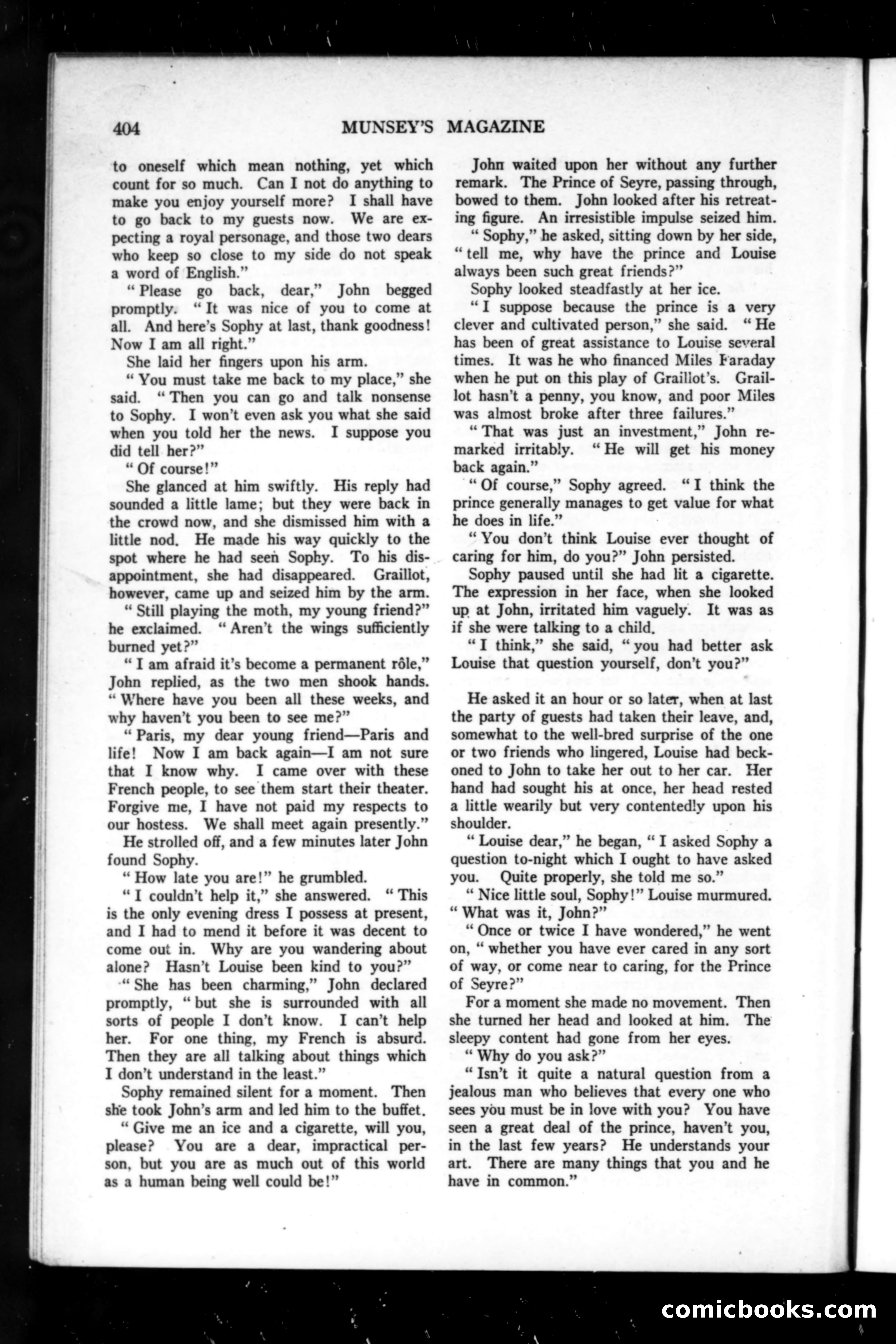 404 MUNSEY'S MAGAZINE

to oneself which mean nothing, yet which count for so much. Can I not do anything to make you enjoy yourself more? I shall have to go back to my guests now. We are expecting a royal personage, and those two dears who keep so close to my side do not speak a word of English."

"Please go back, dear," John begged promptly. "It was nice of you to come at all. And here's Sophy at last, thank goodness! Now I am all right."

She laid her fingers upon his arm.

"You must take me back to my place," she said. "Then you can go and talk nonsense to Sophy. I won't even ask you what she said when you told her the news. I suppose you did tell her?"

"Of course!"

She glanced at him swiftly. His reply had sounded a little lame; but they were back in the crowd now, and she dismissed him with a little nod. He made his way quickly to the spot where he had seen Sophy. To his disappointment, she had disappeared. Graillot, however, came up and seized him by the arm.

"Still playing the moth, my young friend?" he exclaimed. "Aren't the wings sufficiently burned yet?"

"I am afraid it's become a permanent rôle," John replied, as the two men shook hands. "Where have you been all these weeks, and why haven't you been to see me?"

"Paris, my dear young friend—Paris and life! Now I am back again—I am not sure that I know why. I came over with these French people, to see them start their theater. Forgive me, I have not paid my respects to our hostess. We shall meet again presently."

He strolled off, and a few minutes later John found Sophy.

"How late you are!" he grumbled.

"I couldn't help it," she answered. "This is the only evening dress I possess at present, and I had to mend it before it was decent to come out in. Why are you wandering about alone? Hasn't Louise been kind to you?"

"She has been charming," John declared promptly, "but she is surrounded with all sorts of people I don't know. I can't help her. For one thing, my French is absurd. Then they are all talking about things which I don't understand in the least."

Sophy remained silent for a moment. Then she took John's arm and led him to the buffet.

"Give me an ice and a cigarette, will you, please? You are a dear, impractical person, but you are as much out of this world as a human being well could be!"

John waited upon her without any further remark. The Prince of Seyre, passing through, bowed to them. John looked after his retreating figure. An irresistible impulse seized him.

"Sophy," he asked, sitting down by her side, "tell me, why have the prince and Louise always been such great friends?"

Sophy looked steadfastly at her ice.

"I suppose because the prince is a very clever and cultivated person," she said. "He has been of great assistance to Louise several times. It was he who financed Miles Faraday when he put on this play of Graillot's. Graillot hasn't a penny, you know, and poor Miles was almost broke after three failures."

"That was just an investment," John remarked irritably. "He will get his money back again."

"Of course," Sophy agreed. "I think the prince generally manages to get value for what he does in life."

"You don't think Louise ever thought of caring for him, do you?" John persisted.

Sophy paused until she had lit a cigarette. The expression in her face, when she looked up at John, irritated him vaguely. It was as if she were talking to a child.

"I think," she said, "you had better ask Louise that question yourself, don't you?"

He asked it an hour or so later, when at last the party of guests had taken their leave, and, somewhat to the well-bred surprise of the one or two friends who lingered, Louise had beckoned to John to take her out to her car. Her hand had sought his at once, her head rested a little wearily but very contentedly upon his shoulder.

"Louise dear," he began, "I asked Sophy a question to-night which I ought to have asked you. Quite properly, she told me so."

"Nice little soul, Sophy!" Louise murmured. "What was it, John?"

"Once or twice I have wondered," he went on, "whether you have ever cared in any sort of way, or come near to caring, for the Prince of Seyre?"

For a moment she made no movement. Then she turned her head and looked at him. The sleepy content had gone from her eyes.

"Why do you ask?"

"Isn't it quite a natural question from a jealous man who believes that every one who sees you must be in love with you? You have seen a great deal of the prince, haven't you, in the last few years? He understands your art. There are many things that you and he have in common."

comicbooks.com